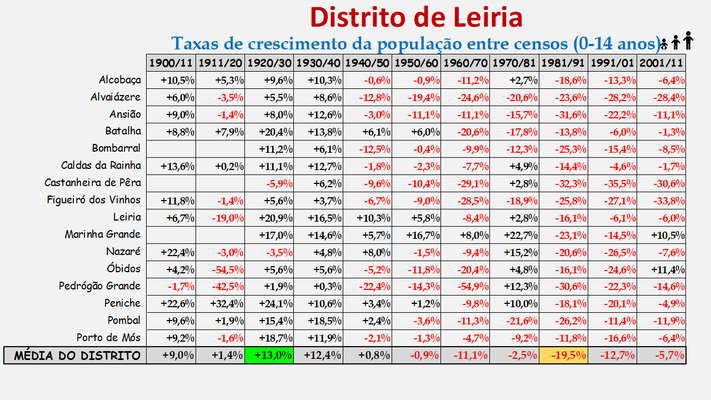 Distrito de Leiria

Taxas de crescimento da população entre censos (0-14 anos)

| | 1900/11 | 1911/20 | 1920/30 | 1930/40 | 1940/50 | 1950/60 | 1960/70 | 1970/81 | 1981/91 | 1991/01 | 2001/11 |
|---|---|---|---|---|---|---|---|---|---|---|---|
| Alcobaça | +10,5% | +5,3% | +9,6% | +10,3% | -0,6% | -0,9% | -11,2% | +2,7% | -18,6% | -13,3% | -6,4% |
| Alvaiázere | +6,0% | -3,5% | +5,5% | +8,6% | -12,8% | -19,4% | -24,6% | -20,6% | -23,6% | -28,2% | -28,4% |
| Ansião | +9,0% | -1,4% | +8,0% | +12,6% | -3,0% | -11,1% | -11,1% | -15,7% | -31,6% | -22,2% | -11,1% |
| Batalha | +8,8% | +7,9% | +20,4% | +13,8% | +6,1% | +6,0% | -20,6% | -17,8% | -13,8% | -6,0% | -1,3% |
| Bombarral | | | +11,2% | +6,1% | -12,5% | -0,4% | -9,9% | -12,3% | -25,3% | -15,4% | -8,5% |
| Caldas da Rainha | +13,6% | +0,2% | +11,1% | +12,7% | -1,8% | -2,3% | -7,7% | +4,9% | -14,4% | -4,6% | -1,7% |
| Castanheira de Pêra | | | -5,9% | +6,2% | -9,6% | -10,4% | -29,1% | +2,8% | -32,3% | -35,5% | -30,6% |
| Figueiró dos Vinhos | +11,8% | -1,4% | +5,6% | +3,7% | -6,7% | -9,0% | -28,5% | -18,9% | -25,8% | -27,1% | -33,8% |
| Leiria | +6,7% | -19,0% | +20,9% | +16,5% | +10,3% | +5,8% | -8,4% | +2,8% | -16,1% | -6,1% | -6,0% |
| Marinha Grande | | | +17,0% | +14,6% | +5,7% | +16,7% | +8,0% | +22,7% | -23,1% | -14,5% | +10,5% |
| Nazaré | +22,4% | -3,0% | -3,5% | +4,8% | +8,0% | -1,5% | -9,4% | +15,2% | -20,6% | -26,5% | -7,6% |
| Óbidos | +4,2% | -54,5% | +5,6% | +5,6% | -5,2% | -11,8% | -20,4% | +4,8% | -16,1% | -24,6% | +11,4% |
| Pedrógão Grande | -1,7% | -42,5% | +1,9% | +0,3% | -22,4% | -14,3% | -54,9% | +12,3% | -30,6% | -22,3% | -14,6% |
| Peniche | +22,6% | +32,4% | +24,1% | +10,6% | +3,4% | +1,2% | -9,8% | +10,0% | -18,1% | -20,1% | -4,9% |
| Pombal | +9,6% | +1,9% | +15,4% | +18,5% | +2,4% | -3,6% | -11,3% | -21,6% | -26,2% | -11,4% | -11,9% |
| Porto de Mós | +9,2% | -1,6% | +18,7% | +11,9% | -2,1% | -1,3% | -4,7% | -9,2% | -11,8% | -16,6% | -6,4% |
| MÉDIA DO DISTRITO | +9,0% | +1,4% | +13,0% | +12,4% | +0,8% | -0,9% | -11,1% | -2,5% | -19,5% | -12,7% | -5,7% |